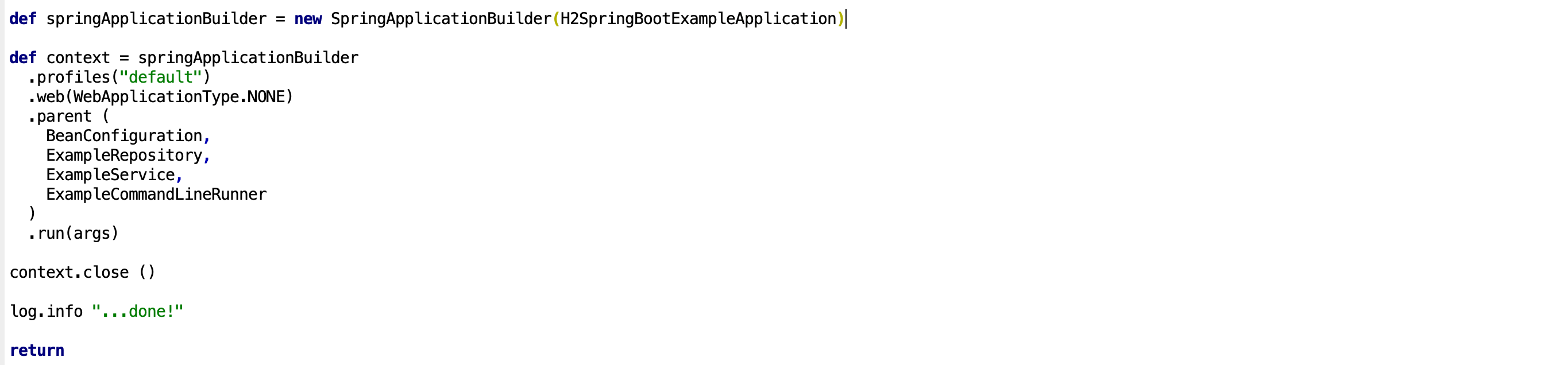 def springApplicationBuilder = new SpringApplicationBuilder(H2SpringBootExampleApplication)

def context = springApplicationBuilder
  .profiles("default")
  .web(WebApplicationType.NONE)
  .parent (
    BeanConfiguration,
    ExampleRepository,
    ExampleService,
    ExampleCommandLineRunner
  )
  .run(args)

context.close ()

log.info "...done!"

return